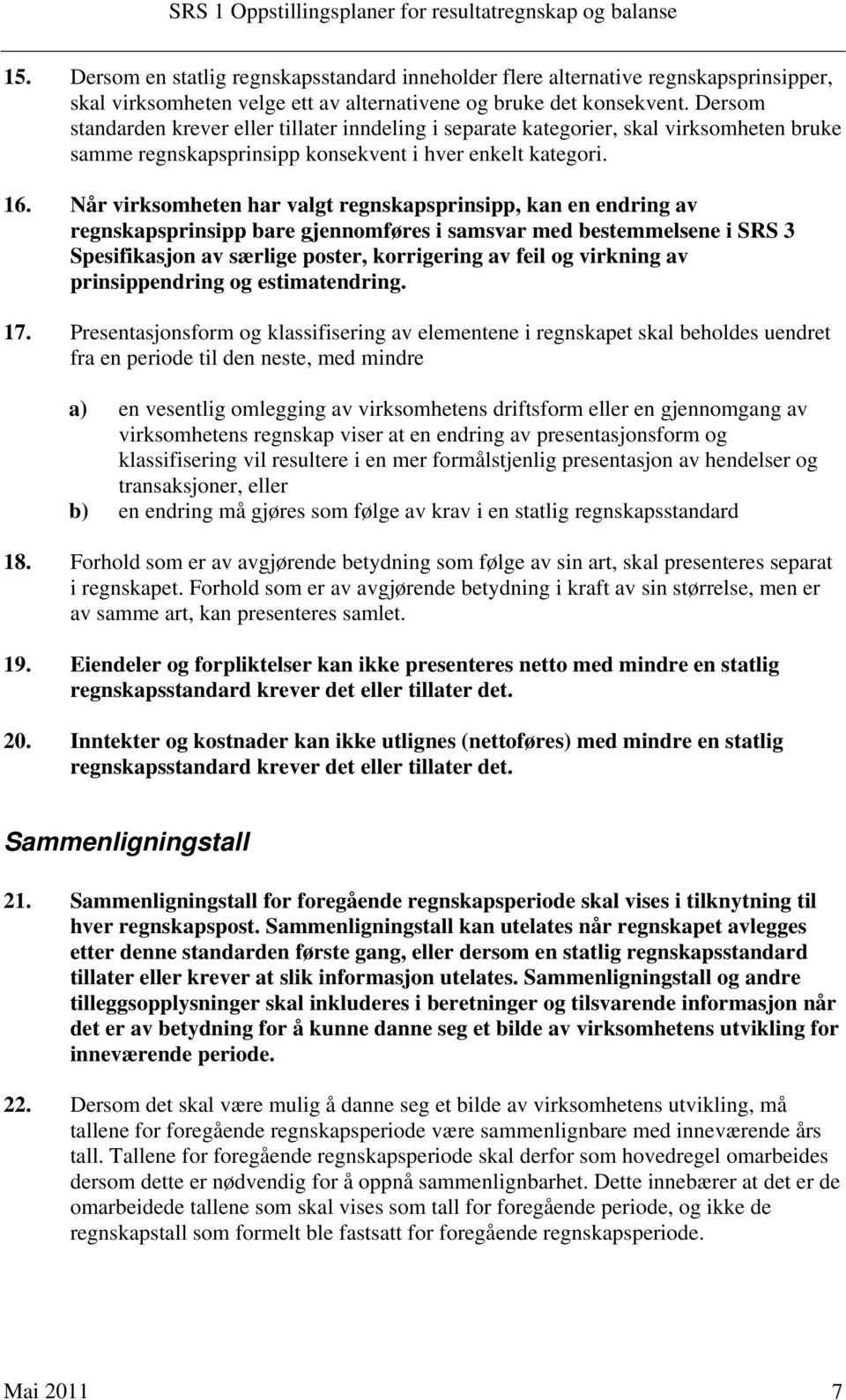 SRS 1 Oppstillingsplaner for resultatregnskap og balanse

15. Dersom en statlig regnskapsstandard inneholder flere alternative regnskapsprinsipper, skal virksomheten velge ett av alternativene og bruke det konsekvent. Dersom standarden krever eller tillater inndeling i separate kategorier, skal virksomheten bruke samme regnskapsprinsipp konsekvent i hver enkelt kategori.

16. Når virksomheten har valgt regnskapsprinsipp, kan en endring av regnskapsprinsipp bare gjennomføres i samsvar med bestemmelsene i SRS 3 Spesifikasjon av særlige poster, korrigering av feil og virkning av prinsippendring og estimatendring.

17. Presentasjonsform og klassifisering av elementene i regnskapet skal beholdes uendret fra en periode til den neste, med mindre

a) en vesentlig omlegging av virksomhetens driftsform eller en gjennomgang av virksomhetens regnskap viser at en endring av presentasjonsform og klassifisering vil resultere i en mer formålstjenlig presentasjon av hendelser og transaksjoner, eller
b) en endring må gjøres som følge av krav i en statlig regnskapsstandard

18. Forhold som er av avgjørende betydning som følge av sin art, skal presenteres separat i regnskapet. Forhold som er av avgjørende betydning i kraft av sin størrelse, men er av samme art, kan presenteres samlet.

19. Eiendeler og forpliktelser kan ikke presenteres netto med mindre en statlig regnskapsstandard krever det eller tillater det.

20. Inntekter og kostnader kan ikke utlignes (nettoføres) med mindre en statlig regnskapsstandard krever det eller tillater det.

Sammenligningstall

21. Sammenligningstall for foregående regnskapsperiode skal vises i tilknytning til hver regnskapspost. Sammenligningstall kan utelates når regnskapet avlegges etter denne standarden første gang, eller dersom en statlig regnskapsstandard tillater eller krever at slik informasjon utelates. Sammenligningstall og andre tilleggsopplysninger skal inkluderes i beretninger og tilsvarende informasjon når det er av betydning for å kunne danne seg et bilde av virksomhetens utvikling for inneværende periode.

22. Dersom det skal være mulig å danne seg et bilde av virksomhetens utvikling, må tallene for foregående regnskapsperiode være sammenlignbare med inneværende års tall. Tallene for foregående regnskapsperiode skal derfor som hovedregel omarbeides dersom dette er nødvendig for å oppnå sammenlignbarhet. Dette innebærer at det er de omarbeidede tallene som skal vises som tall for foregående periode, og ikke de regnskapstall som formelt ble fastsatt for foregående regnskapsperiode.

Mai 2011 7